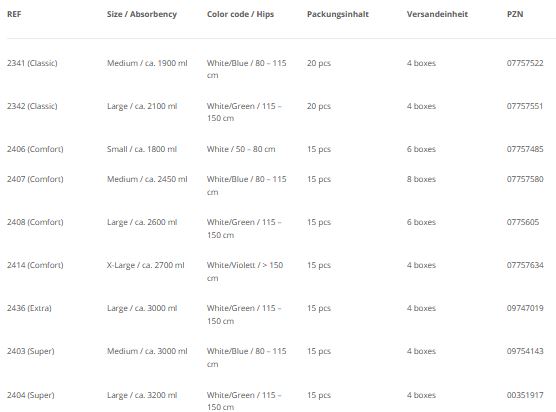 | REF | Size / Absorbency | Color code / Hips | Packungsinhalt | Versandeinheit | PZN |
|---|---|---|---|---|---|
| 2341 (Classic) | Medium / ca. 1900 ml | White/Blue / 80 – 115 cm | 20 pcs | 4 boxes | 07757522 |
| 2342 (Classic) | Large / ca. 2100 ml | White/Green / 115 – 150 cm | 20 pcs | 4 boxes | 07757551 |
| 2406 (Comfort) | Small / ca. 1800 ml | White / 50 – 80 cm | 15 pcs | 6 boxes | 07757485 |
| 2407 (Comfort) | Medium / ca. 2450 ml | White/Blue / 80 – 115 cm | 15 pcs | 8 boxes | 07757580 |
| 2408 (Comfort) | Large / ca. 2600 ml | White/Green / 115 – 150 cm | 15 pcs | 6 boxes | 0775605 |
| 2414 (Comfort) | X-Large / ca. 2700 ml | White/Violett / > 150 cm | 15 pcs | 4 boxes | 07757634 |
| 2436 (Extra) | Large / ca. 3000 ml | White/Green / 115 – 150 cm | 15 pcs | 4 boxes | 09747019 |
| 2403 (Super) | Medium / ca. 3000 ml | White/Blue / 80 – 115 cm | 15 pcs | 4 boxes | 09754143 |
| 2404 (Super) | Large / ca. 3200 ml | White/Green / 115 – 150 cm | 15 pcs | 4 boxes | 00351917 |